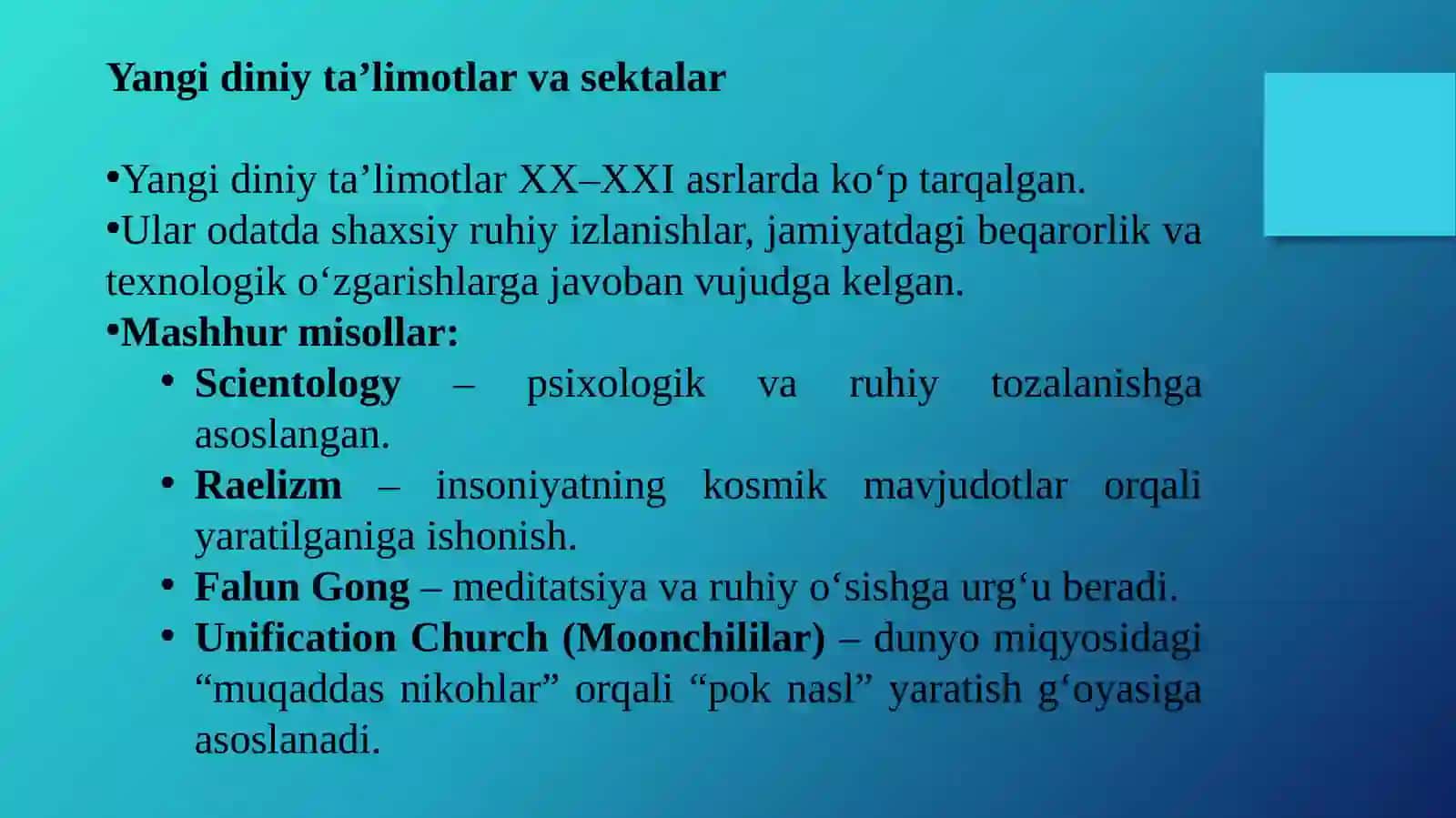 Yangi diniy ta’limotlar va sektalar

•Yangi diniy ta’limotlar XX–XXI asrlarda ko‘p tarqalgan.
•Ular odatda shaxsiy ruhiy izlanishlar, jamiyatdagi beqarorlik va texnologik o‘zgarishlarga javoban vujudga kelgan.
•Mashhur misollar:
• Scientology – psixologik va ruhiy tozalanishga asoslangan.
• Raelizm – insoniyatning kosmik mavjudotlar orqali yaratilganiga ishonish.
• Falun Gong – meditatsiya va ruhiy o‘sishga urg‘u beradi.
• Unification Church (Moonchililar) – dunyo miqyosidagi “muqaddas nikohlar” orqali “pok nasl” yaratish g‘oyasiga asoslanadi.